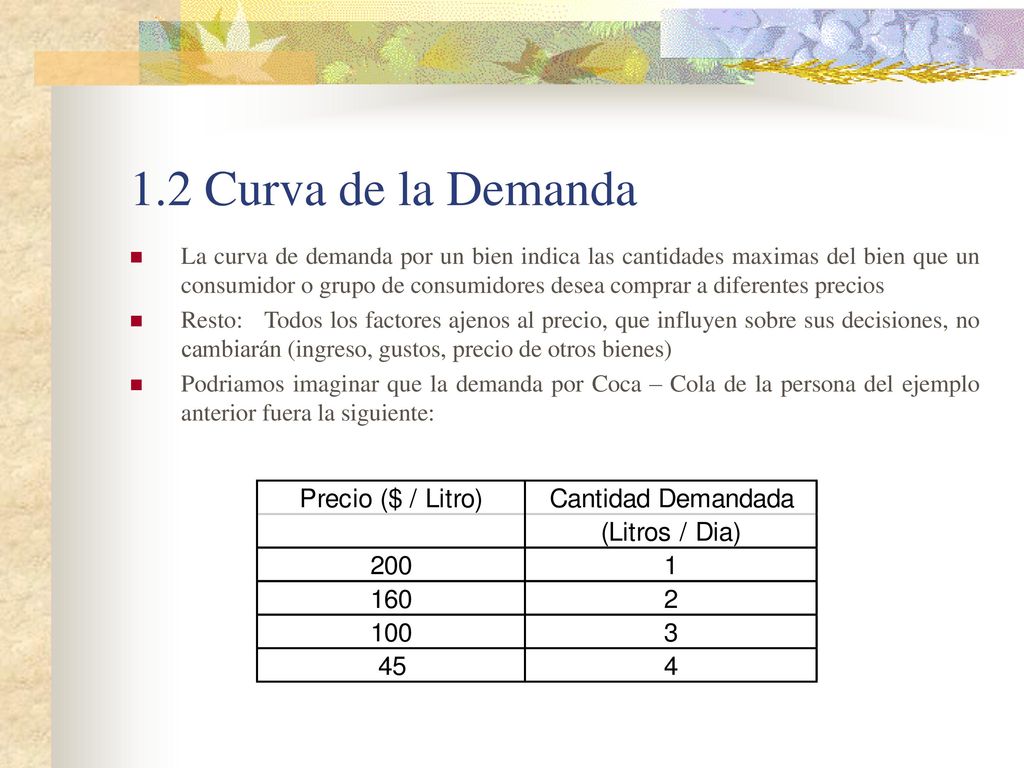 1.2 Curva de la Demanda

La curva de demanda por un bien indica las cantidades maximas del bien que un consumidor o grupo de consumidores desea comprar a diferentes precios

Resto: Todos los factores ajenos al precio, que influyen sobre sus decisiones, no cambiarán (ingreso, gustos, precio de otros bienes)

Podriamos imaginar que la demanda por Coca – Cola de la persona del ejemplo anterior fuera la siguiente:

| Precio ($ / Litro) | Cantidad Demandada |
|---|---|
| | (Litros / Dia) |
| 200 | 1 |
| 160 | 2 |
| 100 | 3 |
| 45 | 4 |